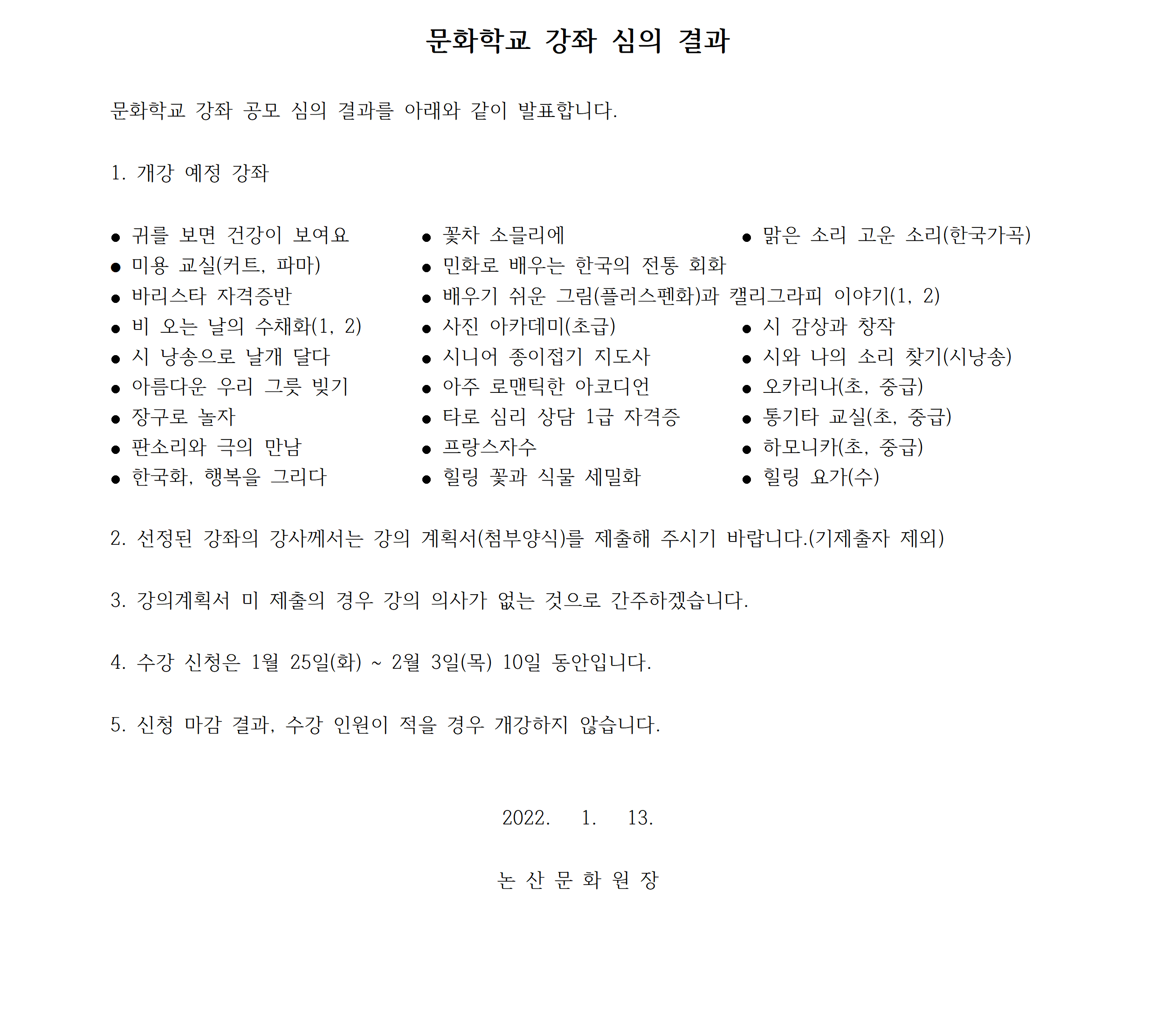 문화학교 강좌 심의 결과

문화학교 강좌 공모 심의 결과를 아래와 같이 발표합니다.

1. 개강 예정 강좌

● 귀를 보면 건강이 보여요
● 미용 교실(커트, 파마)
● 바리스타 자격증반
● 비 오는 날의 수채화(1, 2)
● 시 낭송으로 날개 달다
● 아름다운 우리 그릇 빚기
● 장구로 놀자
● 판소리와 극의 만남
● 한국화, 행복을 그리다

● 꽃차 소믈리에
● 민화로 배우는 한국의 전통 회화
● 배우기 쉬운 그림(플러스펜화)과 캘리그라피 이야기(1, 2)
● 사진 아카데미(초급)
● 시니어 종이접기 지도사
● 아주 로맨틱한 아코디언
● 타로 심리 상담 1급 자격증
● 프랑스자수
● 힐링 꽃과 식물 세밀화

● 맑은 소리 고운 소리(한국가곡)
● 시 감상과 창작
● 시와 나의 소리 찾기(시낭송)
● 오카리나(초, 중급)
● 통기타 교실(초, 중급)
● 하모니카(초, 중급)
● 힐링 요가(수)

2. 선정된 강좌의 강사께서는 강의 계획서(첨부양식)를 제출해 주시기 바랍니다.(기제출자 제외)

3. 강의계획서 미 제출의 경우 강의 의사가 없는 것으로 간주하겠습니다.

4. 수강 신청은 1월 25일(화) ~ 2월 3일(목) 10일 동안입니다.

5. 신청 마감 결과, 수강 인원이 적을 경우 개강하지 않습니다.

2022. 1. 13.

논 산 문 화 원 장